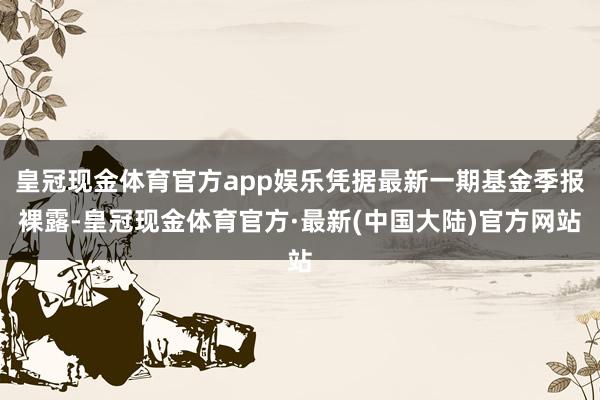 皇冠现金体育官方app娱乐凭据最新一期基金季报裸露-皇冠现金体育官方·最新(中国大陆)官方网站站